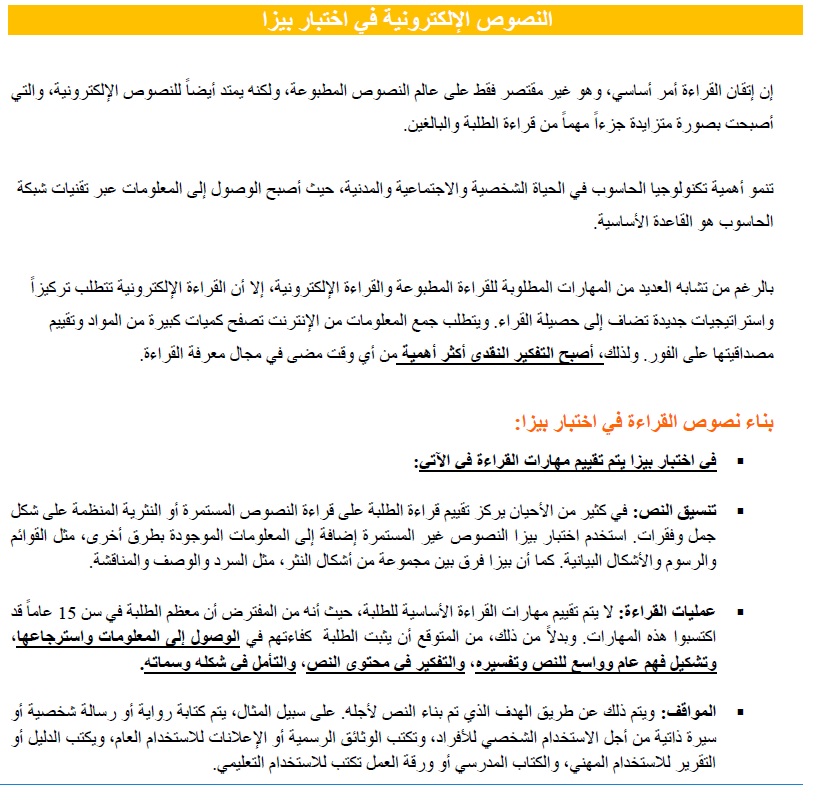 النصوص الإلكترونية في اختبار بيزا

إن إتقان القراءة أمر أساسي، وهو غير مقتصر فقط على عالم النصوص المطبوعة، ولكنه يمتد أيضاً للنصوص الإلكترونية، والتي أصبحت بصورة متزايدة جزءاً مهماً من قراءة الطلبة والبالغين.

تنمو أهمية تكنولوجيا الحاسوب في الحياة الشخصية والاجتماعية والمدنية، حيث أصبح الوصول إلى المعلومات عبر تقنيات شبكة الحاسوب هو القاعدة الأساسية.

بالرغم من تشابه العديد من المهارات المطلوبة للقراءة المطبوعة والقراءة الإلكترونية، إلا أن القراءة الإلكترونية تتطلب تركيزاً واستراتيجيات جديدة تضاف إلى حصيلة القراء. ويتطلب جمع المعلومات من الإنترنت تصفح كميات كبيرة من المواد وتقييم مصداقيتها على الفور. ولذلك، أصبح التفكير النقدي أكثر أهمية من أي وقت مضى في مجال معرفة القراءة.

بناء نصوص القراءة في اختبار بيزا:

▪ في اختبار بيزا يتم تقييم مهارات القراءة في الآتي:

▪ تنسيق النص: في كثير من الأحيان يركز تقييم قراءة الطلبة على قراءة النصوص المستمرة أو النثرية المنظمة على شكل جمل وفقرات. استخدم اختبار بيزا النصوص غير المستمرة إضافة إلى المعلومات الموجودة بطرق أخرى، مثل القوائم والرسوم والأشكال البيانية. كما أن بيزا فرق بين مجموعة من أشكال النثر، مثل السرد والوصف والمناقشة.

▪ عمليات القراءة: لا يتم تقييم مهارات القراءة الأساسية للطلبة، حيث أنه من المفترض أن معظم الطلبة في سن 15 عاماً قد اكتسبوا هذه المهارات. وبدلاً من ذلك، من المتوقع أن يثبت الطلبة كفاءتهم في الوصول إلى المعلومات واسترجاعها، وتشكيل فهم عام وواسع للنص وتفسيره، والتفكير في محتوى النص، والتأمل في شكله وسماته.

▪ المواقف: ويتم ذلك عن طريق الهدف الذي تم بناء النص لأجله. على سبيل المثال، يتم كتابة رواية أو رسالة شخصية أو سيرة ذاتية من أجل الاستخدام الشخصي للأفراد، وتكتب الوثائق الرسمية أو الإعلانات للاستخدام العام، ويكتب الدليل أو التقرير للاستخدام المهني، والكتاب المدرسي أو ورقة العمل تكتب للاستخدام التعليمي.